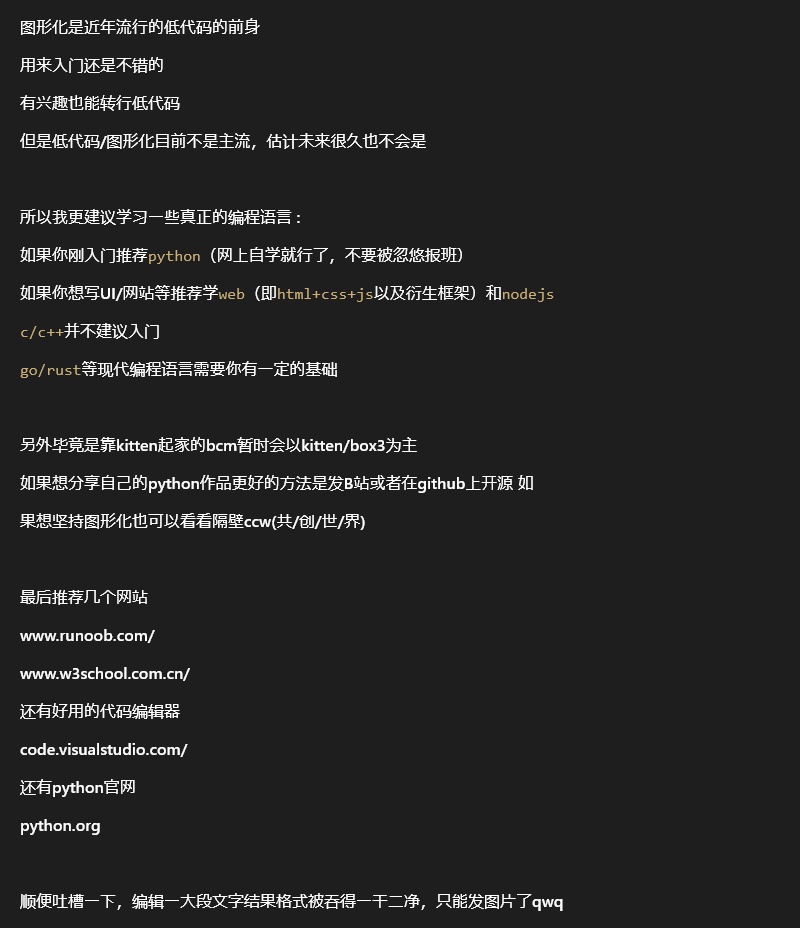 图形化是近年流行的低代码的前身

用来入门还是不错的

有兴趣也能转行低代码

但是低代码/图形化目前不是主流，估计未来很久也不会是

所以我更建议学习一些真正的编程语言：

如果你刚入门推荐python（网上自学就行了，不要被忽悠报班）

如果你想写UI/网站等推荐学web（即html+css+js以及衍生框架）和nodejs

c/c++并不建议入门

go/rust等现代编程语言需要你有一定的基础

另外毕竟是靠kitten起家的bcm暂时会以kitten/box3为主

如果想分享自己的python作品更好的方法是发B站或者在github上开源 如果想坚持图形化也可以看看隔壁ccw(共/创/世/界)

最后推荐几个网站

www.runoob.com/

www.w3school.com.cn/

还有好用的代码编辑器

code.visualstudio.com/

还有python官网

python.org

顺便吐槽一下，编辑一大段文字结果格式被吞得一干二净，只能发图片了qwq